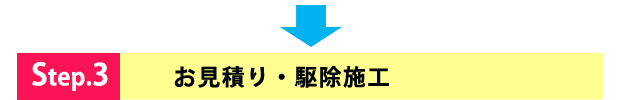 Step.3

お見積り・駆除施工